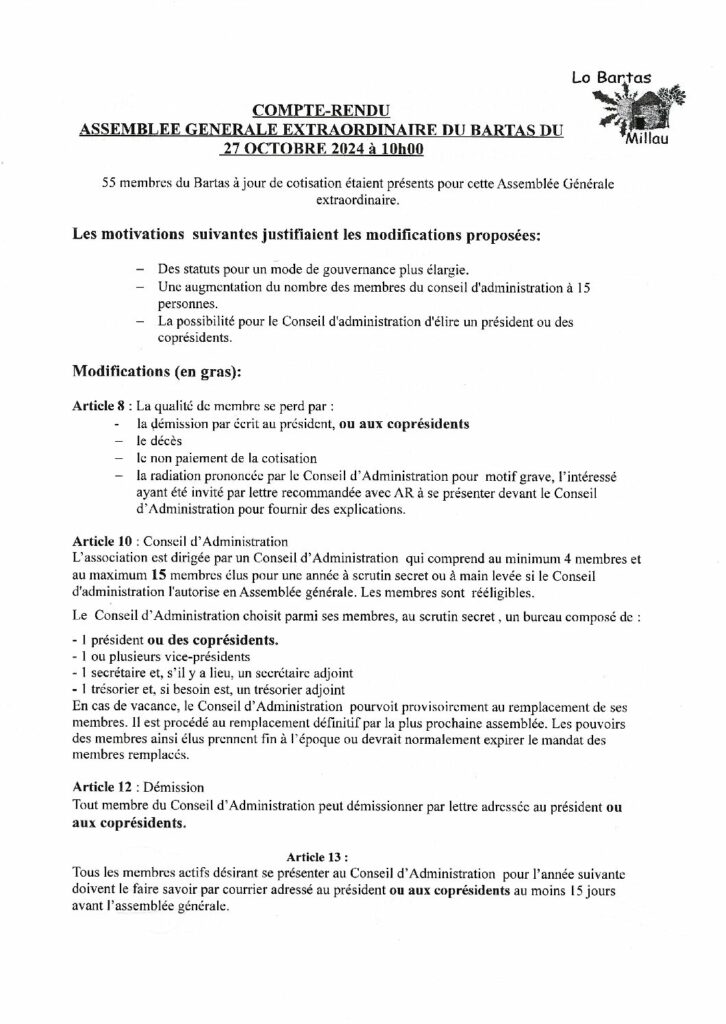 Lo Bartas
Millau

COMPTE-RENDU
ASSEMBLEE GENERALE EXTRAORDINAIRE DU BARTAS DU 27 OCTOBRE 2024 à 10h00

55 membres du Bartas à jour de cotisation étaient présents pour cette Assemblée Générale extraordinaire.

Les motivations suivantes justifiaient les modifications proposées:

– Des statuts pour un mode de gouvernance plus élargie.
– Une augmentation du nombre des membres du conseil d'administration à 15 personnes.
– La possibilité pour le Conseil d'administration d'élire un président ou des coprésidents.

Modifications (en gras):

Article 8 : La qualité de membre se perd par :
- la démission par écrit au président, ou aux coprésidents
– le décès
– le non paiement de la cotisation
– la radiation prononcée par le Conseil d'Administration pour motif grave, l'intéressé ayant été invité par lettre recommandée avec AR à se présenter devant le Conseil d'Administration pour fournir des explications.

Article 10 : Conseil d'Administration
L'association est dirigée par un Conseil d'Administration qui comprend au minimum 4 membres et au maximum 15 membres élus pour une année à scrutin secret ou à main levée si le Conseil d'administration l'autorise en Assemblée générale. Les membres sont rééligibles.

Le Conseil d'Administration choisit parmi ses membres, au scrutin secret , un bureau composé de :

- 1 président ou des coprésidents.
- 1 ou plusieurs vice-présidents
- 1 secrétaire et, s'il y a lieu, un secrétaire adjoint
- 1 trésorier et, si besoin est, un trésorier adjoint
En cas de vacance, le Conseil d'Administration pourvoit provisoirement au remplacement de ses membres. Il est procédé au remplacement définitif par la plus prochaine assemblée. Les pouvoirs des membres ainsi élus prennent fin à l'époque ou devrait normalement expirer le mandat des membres remplacés.

Article 12 : Démission
Tout membre du Conseil d'Administration peut démissionner par lettre adressée au président ou aux coprésidents.

Article 13 :
Tous les membres actifs désirant se présenter au Conseil d'Administration pour l'année suivante doivent le faire savoir par courrier adressé au président ou aux coprésidents au moins 15 jours avant l'assemblée générale.